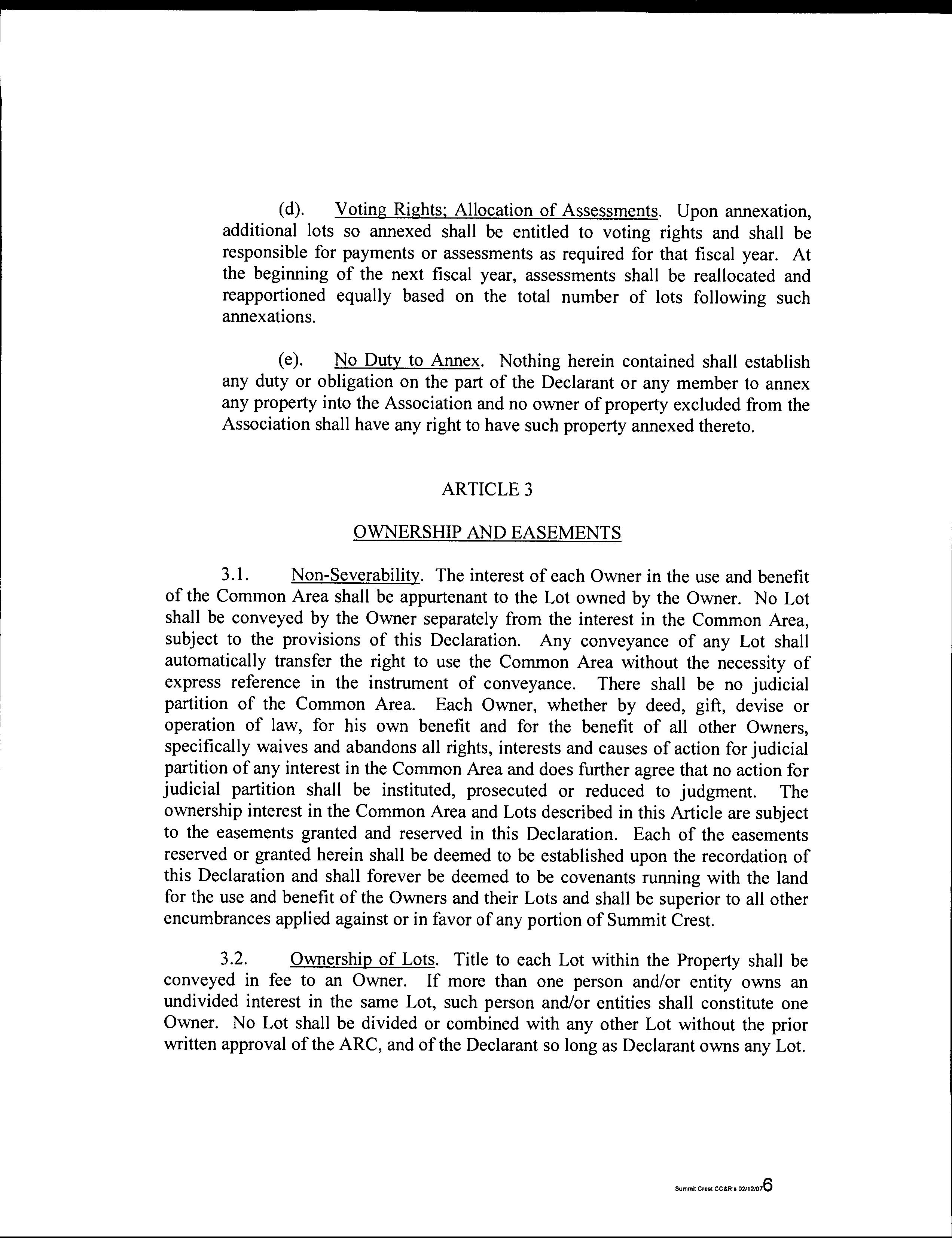 (d). Voting Rights; Allocation of Assessments. Upon annexation, additional lots so annexed shall be entitled to voting rights and shall be responsible for payments or assessments as required for that fiscal year. At the beginning of the next fiscal year, assessments shall be reallocated and reapportioned equally based on the total number of lots following such annexations.

(e). No Duty to Annex. Nothing herein contained shall establish any duty or obligation on the part of the Declarant or any member to annex any property into the Association and no owner of property excluded from the Association shall have any right to have such property annexed thereto.

ARTICLE 3

OWNERSHIP AND EASEMENTS

3.1. Non-Severability. The interest of each Owner in the use and benefit of the Common Area shall be appurtenant to the Lot owned by the Owner. No Lot shall be conveyed by the Owner separately from the interest in the Common Area, subject to the provisions of this Declaration. Any conveyance of any Lot shall automatically transfer the right to use the Common Area without the necessity of express reference in the instrument of conveyance. There shall be no judicial partition of the Common Area. Each Owner, whether by deed, gift, devise or operation of law, for his own benefit and for the benefit of all other Owners, specifically waives and abandons all rights, interests and causes of action for judicial partition of any interest in the Common Area and does further agree that no action for judicial partition shall be instituted, prosecuted or reduced to judgment. The ownership interest in the Common Area and Lots described in this Article are subject to the easements granted and reserved in this Declaration. Each of the easements reserved or granted herein shall be deemed to be established upon the recordation of this Declaration and shall forever be deemed to be covenants running with the land for the use and benefit of the Owners and their Lots and shall be superior to all other encumbrances applied against or in favor of any portion of Summit Crest.

3.2. Ownership of Lots. Title to each Lot within the Property shall be conveyed in fee to an Owner. If more than one person and/or entity owns an undivided interest in the same Lot, such person and/or entities shall constitute one Owner. No Lot shall be divided or combined with any other Lot without the prior written approval of the ARC, and of the Declarant so long as Declarant owns any Lot.

Summit Crest CC&R's 02/12/07 6